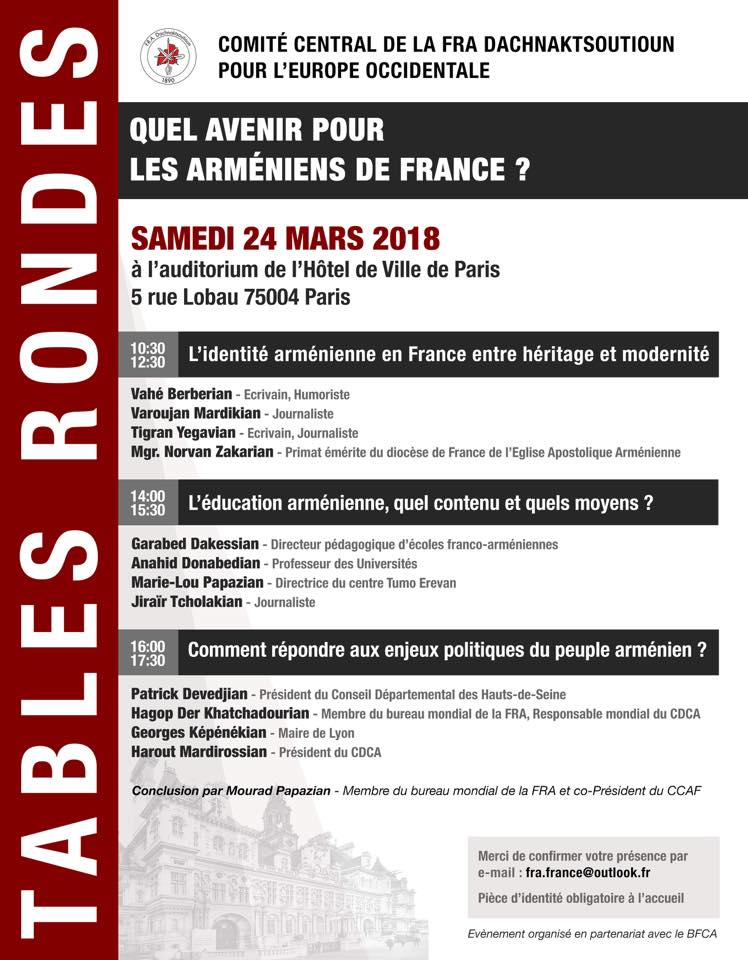 TABLES RONDES

F.R.A. Dachnaktsoutioun
1890

COMITÉ CENTRAL DE LA FRA DACHNAKTSOUTIOUN POUR L'EUROPE OCCIDENTALE

QUEL AVENIR POUR LES ARMÉNIENS DE FRANCE ?

SAMEDI 24 MARS 2018
à l'auditorium de l'Hôtel de Ville de Paris
5 rue Lobau 75004 Paris

10:30
12:30
L'identité arménienne en France entre héritage et modernité

Vahé Berberian - Ecrivain, Humoriste
Varoujan Mardikian - Journaliste
Tigran Yegavian - Ecrivain, Journaliste
Mgr. Norvan Zakarian - Primat émérite du diocèse de France de l'Eglise Apostolique Arménienne

14:00
15:30
L'éducation arménienne, quel contenu et quels moyens ?

Garabed Dakessian - Directeur pédagogique d'écoles franco-arméniennes
Anahid Donabedian - Professeur des Universités
Marie-Lou Papazian - Directrice du centre Tumo Erevan
Jiraïr Tcholakian - Journaliste

16:00
17:30
Comment répondre aux enjeux politiques du peuple arménien ?

Patrick Devedjian - Président du Conseil Départemental des Hauts-de-Seine
Hagop Der Khatchadourian - Membre du bureau mondial de la FRA, Responsable mondial du CDCA
Georges Képénékian - Maire de Lyon
Harout Mardirossian - Président du CDCA

Conclusion par Mourad Papazian - Membre du bureau mondial de la FRA et co-Président du CCAF

Merci de confirmer votre présence par e-mail : fra.france@outlook.fr

Pièce d'identité obligatoire à l'accueil

Evènement organisé en partenariat avec le BFCA